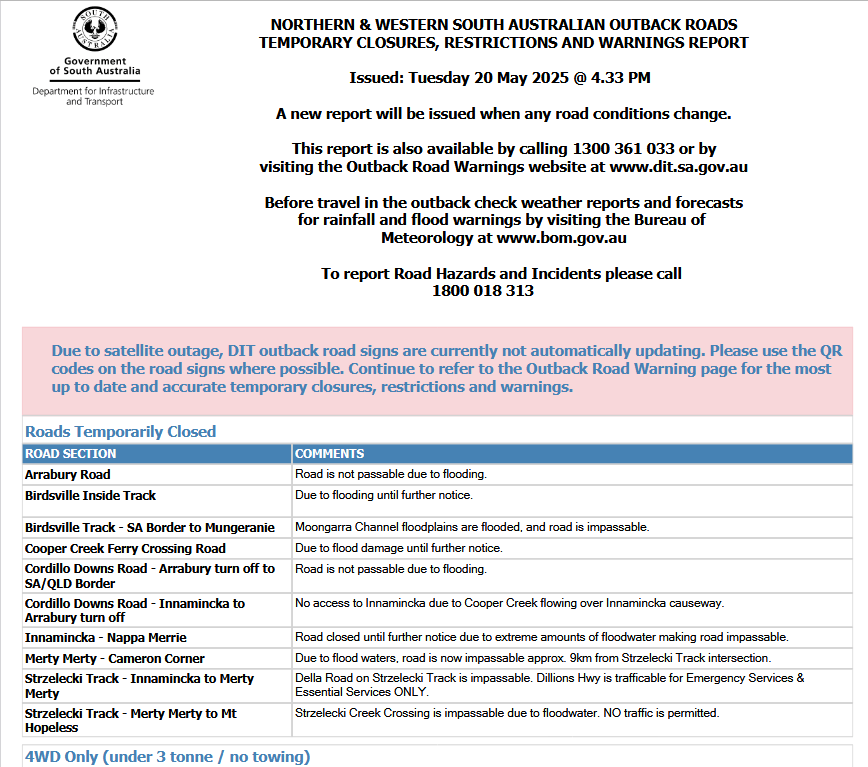 SOUTH AUSTRALIA

Government of South Australia
Department for Infrastructure and Transport

NORTHERN & WESTERN SOUTH AUSTRALIAN OUTBACK ROADS TEMPORARY CLOSURES, RESTRICTIONS AND WARNINGS REPORT

Issued: Tuesday 20 May 2025 @ 4.33 PM

A new report will be issued when any road conditions change.

This report is also available by calling 1300 361 033 or by visiting the Outback Road Warnings website at www.dit.sa.gov.au

Before travel in the outback check weather reports and forecasts for rainfall and flood warnings by visiting the Bureau of Meteorology at www.bom.gov.au

To report Road Hazards and Incidents please call 1800 018 313

Due to satellite outage, DIT outback road signs are currently not automatically updating. Please use the QR codes on the road signs where possible. Continue to refer to the Outback Road Warning page for the most up to date and accurate temporary closures, restrictions and warnings.

Roads Temporarily Closed

| ROAD SECTION | COMMENTS |
|---|---|
| Arrabury Road | Road is not passable due to flooding. |
| Birdsville Inside Track | Due to flooding until further notice. |
| Birdsville Track - SA Border to Mungeranie | Moongarra Channel floodplains are flooded, and road is impassable. |
| Cooper Creek Ferry Crossing Road | Due to flood damage until further notice. |
| Cordillo Downs Road - Arrabury turn off to SA/QLD Border | Road is not passable due to flooding. |
| Cordillo Downs Road - Innamincka to Arrabury turn off | No access to Innamincka due to Cooper Creek flowing over Innamincka causeway. |
| Innamincka - Nappa Merrie | Road closed until further notice due to extreme amounts of floodwater making road impassable. |
| Merty Merty - Cameron Corner | Due to flood waters, road is now impassable approx. 9km from Strzelecki Track intersection. |
| Strzelecki Track - Innamincka to Merty Merty | Della Road on Strzelecki Track is impassable. Dillions Hwy is trafficable for Emergency Services & Essential Services ONLY. |
| Strzelecki Track - Merty Merty to Mt Hopeless | Strzelecki Creek Crossing is impassable due to floodwater. NO traffic is permitted. |

4WD Only (under 3 tonne / no towing)